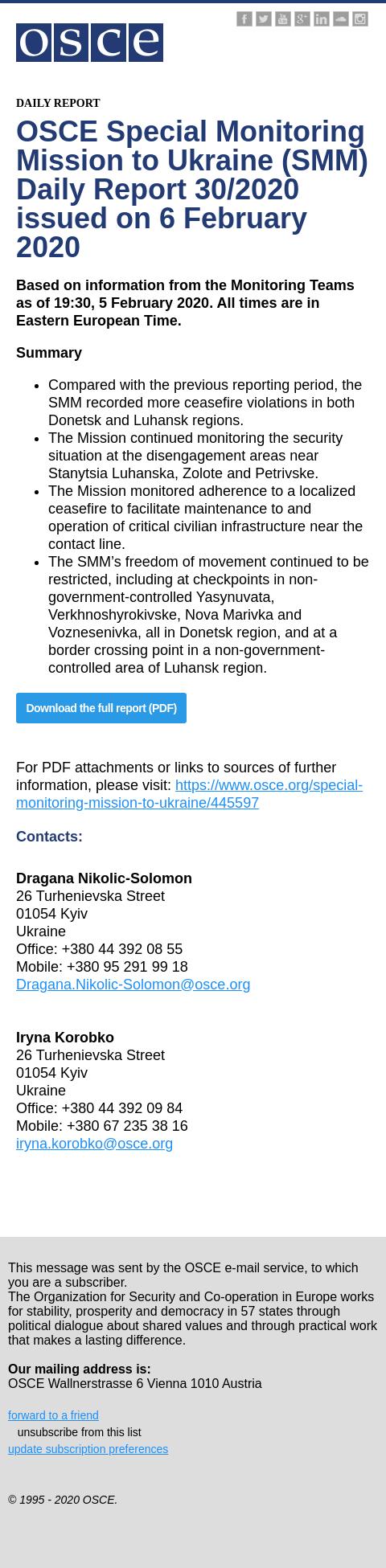 osce

DAILY REPORT

OSCE Special Monitoring Mission to Ukraine (SMM) Daily Report 30/2020 issued on 6 February 2020

Based on information from the Monitoring Teams as of 19:30, 5 February 2020. All times are in Eastern European Time.

Summary

- Compared with the previous reporting period, the SMM recorded more ceasefire violations in both Donetsk and Luhansk regions.
- The Mission continued monitoring the security situation at the disengagement areas near Stanytsia Luhanska, Zolote and Petrivske.
- The Mission monitored adherence to a localized ceasefire to facilitate maintenance to and operation of critical civilian infrastructure near the contact line.
- The SMM's freedom of movement continued to be restricted, including at checkpoints in non-government-controlled Yasynuvata, Verkhnoshyrokivske, Nova Marivka and Voznesenivka, all in Donetsk region, and at a border crossing point in a non-government-controlled area of Luhansk region.

Download the full report (PDF)

For PDF attachments or links to sources of further information, please visit: https://www.osce.org/special-monitoring-mission-to-ukraine/445597

Contacts:

Dragana Nikolic-Solomon
26 Turhenievska Street
01054 Kyiv
Ukraine
Office: +380 44 392 08 55
Mobile: +380 95 291 99 18
Dragana.Nikolic-Solomon@osce.org

Iryna Korobko
26 Turhenievska Street
01054 Kyiv
Ukraine
Office: +380 44 392 09 84
Mobile: +380 67 235 38 16
iryna.korobko@osce.org

This message was sent by the OSCE e-mail service, to which you are a subscriber.
The Organization for Security and Co-operation in Europe works for stability, prosperity and democracy in 57 states through political dialogue about shared values and through practical work that makes a lasting difference.

Our mailing address is:
OSCE Wallnerstrasse 6 Vienna 1010 Austria

forward to a friend
unsubscribe from this list
update subscription preferences

© 1995 - 2020 OSCE.